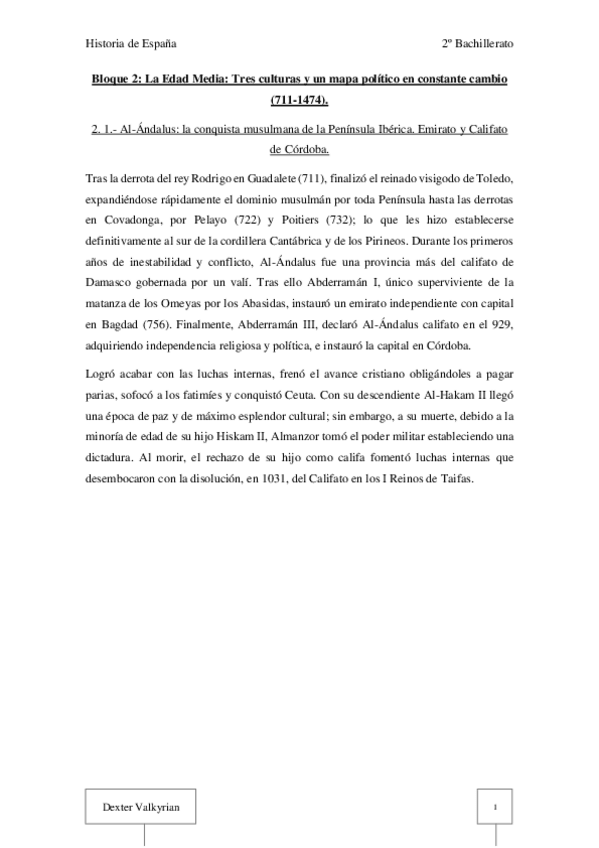 Historia de España

2º Bachillerato

Bloque 2: La Edad Media: Tres culturas y un mapa político en constante cambio (711-1474).

2. 1.- Al-Ándalus: la conquista musulmana de la Península Ibérica. Emirato y Califato de Córdoba.

Tras la derrota del rey Rodrigo en Guadalete (711), finalizó el reinado visigodo de Toledo, expandiéndose rápidamente el dominio musulmán por toda Península hasta las derrotas en Covadonga, por Pelayo (722) y Poitiers (732); lo que les hizo establecerse definitivamente al sur de la cordillera Cantábrica y de los Pirineos. Durante los primeros años de inestabilidad y conflicto, Al-Ándalus fue una provincia más del califato de Damasco gobernada por un valí. Tras ello Abderramán I, único superviviente de la matanza de los Omeyas por los Abasidas, instauró un emirato independiente con capital en Bagdad (756). Finalmente, Abderramán III, declaró Al-Ándalus califato en el 929, adquiriendo independencia religiosa y política, e instauró la capital en Córdoba.

Logró acabar con las luchas internas, frenó el avance cristiano obligándoles a pagar parias, sofocó a los fatimíes y conquistó Ceuta. Con su descendiente Al-Hakam II llegó una época de paz y de máximo esplendor cultural; sin embargo, a su muerte, debido a la minoría de edad de su hijo Hiskam II, Almanzor tomó el poder militar estableciendo una dictadura. Al morir, el rechazo de su hijo como califa fomentó luchas internas que desembocaron con la disolución, en 1031, del Califato en los I Reinos de Taifas.

Dexter Valkyrian

1